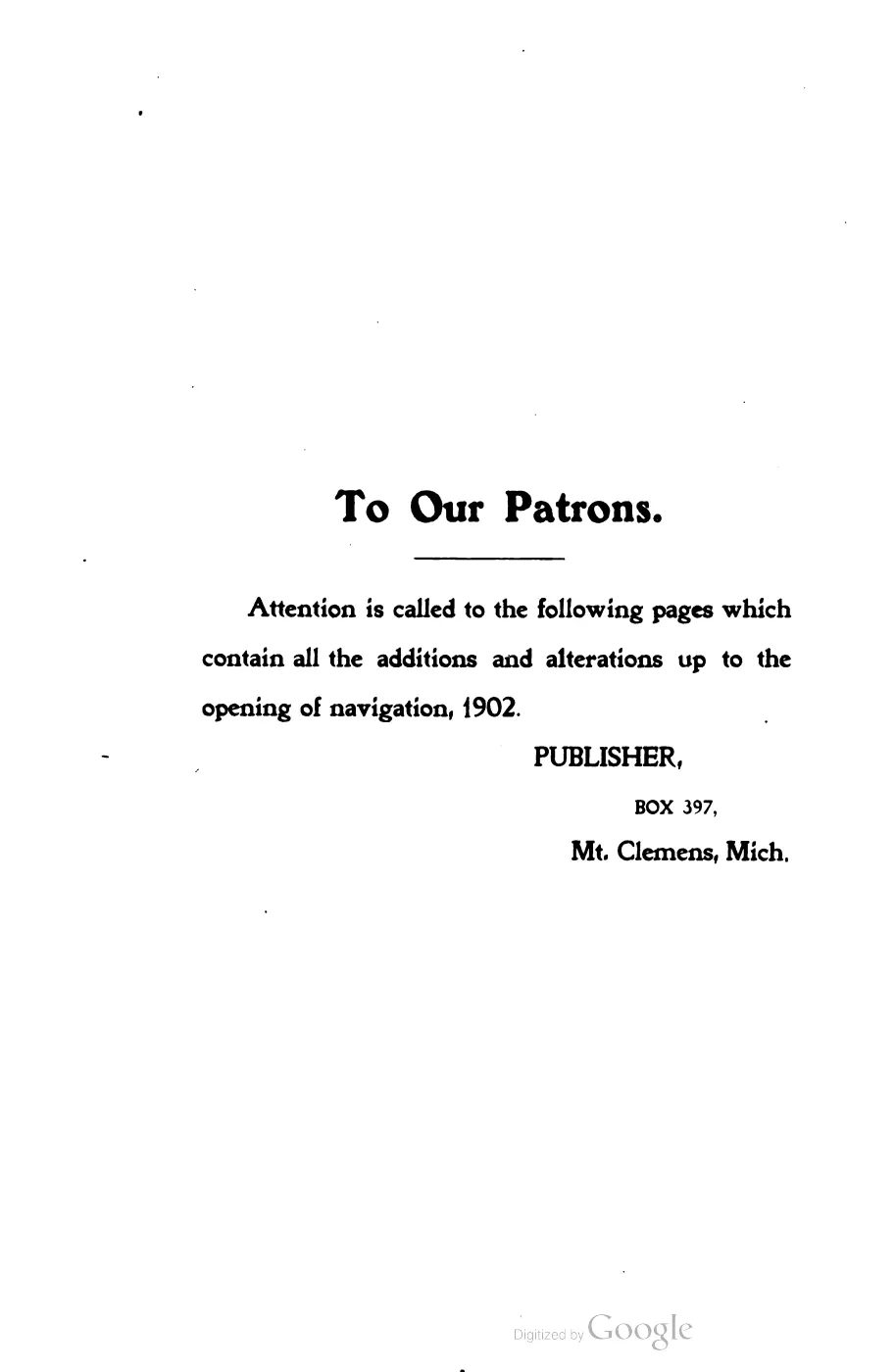 To Our Patrons.

Attention is called to the following pages which contain all the additions and alterations up to the opening of navigation, 1902.

PUBLISHER,

BOX 397,

Mt. Clemens, Mich.

Digitized by Google